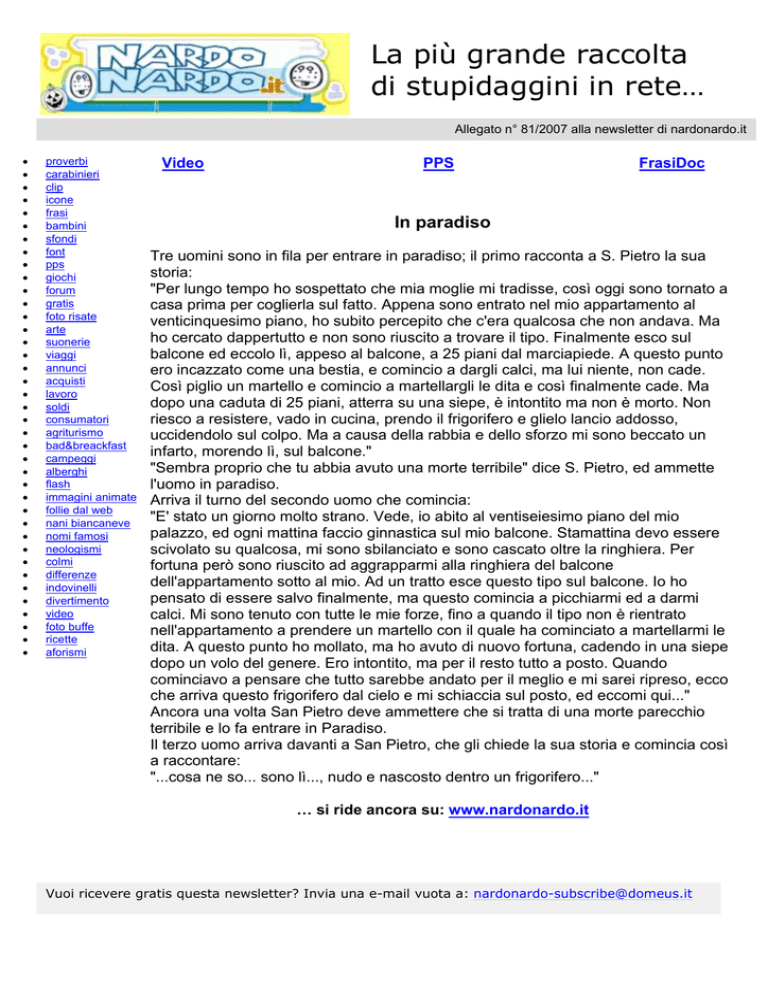 NARDO NARDO.it

La più grande raccolta di stupidaggini in rete…

Allegato n° 81/2007 alla newsletter di nardonardo.it

- proverbi
- carabinieri
- clip
- icone
- frasi
- bambini
- sfondi
- font
- pps
- giochi
- forum
- gratis
- foto risate
- arte
- suonerie
- viaggi
- annunci
- acquisti
- lavoro
- soldi
- consumatori
- agriturismo
- bad&breackfast
- campeggi
- alberghi
- flash
- immagini animate
- follie dal web
- nani biancaneve
- nomi famosi
- neologismi
- colmi
- differenze
- indovinelli
- divertimento
- video
- foto buffe
- ricette
- aforismi

Video PPS FrasiDoc

In paradiso

Tre uomini sono in fila per entrare in paradiso; il primo racconta a S. Pietro la sua storia:
"Per lungo tempo ho sospettato che mia moglie mi tradisse, così oggi sono tornato a casa prima per coglierla sul fatto. Appena sono entrato nel mio appartamento al venticinquesimo piano, ho subito percepito che c'era qualcosa che non andava. Ma ho cercato dappertutto e non sono riuscito a trovare il tipo. Finalmente esco sul balcone ed eccolo lì, appeso al balcone, a 25 piani dal marciapiede. A questo punto ero incazzato come una bestia, e comincio a dargli calci, ma lui niente, non cade. Così piglio un martello e comincio a martellargli le dita e così finalmente cade. Ma dopo una caduta di 25 piani, atterra su una siepe, è intontito ma non è morto. Non riesco a resistere, vado in cucina, prendo il frigorifero e glielo lancio addosso, uccidendolo sul colpo. Ma a causa della rabbia e dello sforzo mi sono beccato un infarto, morendo lì, sul balcone."
"Sembra proprio che tu abbia avuto una morte terribile" dice S. Pietro, ed ammette l'uomo in paradiso.
Arriva il turno del secondo uomo che comincia:
"E' stato un giorno molto strano. Vede, io abito al ventiseiesimo piano del mio palazzo, ed ogni mattina faccio ginnastica sul mio balcone. Stamattina devo essere scivolato su qualcosa, mi sono sbilanciato e sono cascato oltre la ringhiera. Per fortuna però sono riuscito ad aggrapparmi alla ringhiera del balcone dell'appartamento sotto al mio. Ad un tratto esce questo tipo sul balcone. Io ho pensato di essere salvo finalmente, ma questo comincia a picchiarmi ed a darmi calci. Mi sono tenuto con tutte le mie forze, fino a quando il tipo non è rientrato nell'appartamento a prendere un martello con il quale ha cominciato a martellarmi le dita. A questo punto ho mollato, ma ho avuto di nuovo fortuna, cadendo in una siepe dopo un volo del genere. Ero intontito, ma per il resto tutto a posto. Quando cominciavo a pensare che tutto sarebbe andato per il meglio e mi sarei ripreso, ecco che arriva questo frigorifero dal cielo e mi schiaccia sul posto, ed eccomi qui..."
Ancora una volta San Pietro deve ammettere che si tratta di una morte parecchio terribile e lo fa entrare in Paradiso.
Il terzo uomo arriva davanti a San Pietro, che gli chiede la sua storia e comincia così a raccontare:
"...cosa ne so... sono lì..., nudo e nascosto dentro un frigorifero..."

… si ride ancora su: www.nardonardo.it

Vuoi ricevere gratis questa newsletter? Invia una e-mail vuota a: nardonardo-subscribe@domeus.it